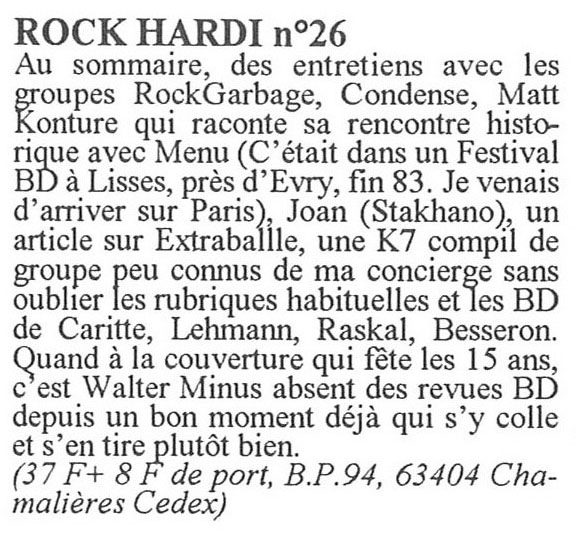 ROCK HARDI n°26
Au sommaire, des entretiens avec les groupes RockGarbage, Condense, Matt Konture qui raconte sa rencontre historique avec Menu (C'était dans un Festival BD à Lisses, près d'Evry, fin 83. Je venais d'arriver sur Paris), Joan (Stakhano), un article sur Extraballle, une K7 compil de groupe peu connus de ma concierge sans oublier les rubriques habituelles et les BD de Caritte, Lehmann, Raskal, Besseron. Quand à la couverture qui fête les 15 ans, c'est Walter Minus absent des revues BD depuis un bon moment déjà qui s'y colle et s'en tire plutôt bien.
(37 F+ 8 F de port, B.P.94, 63404 Chamalières Cedex)